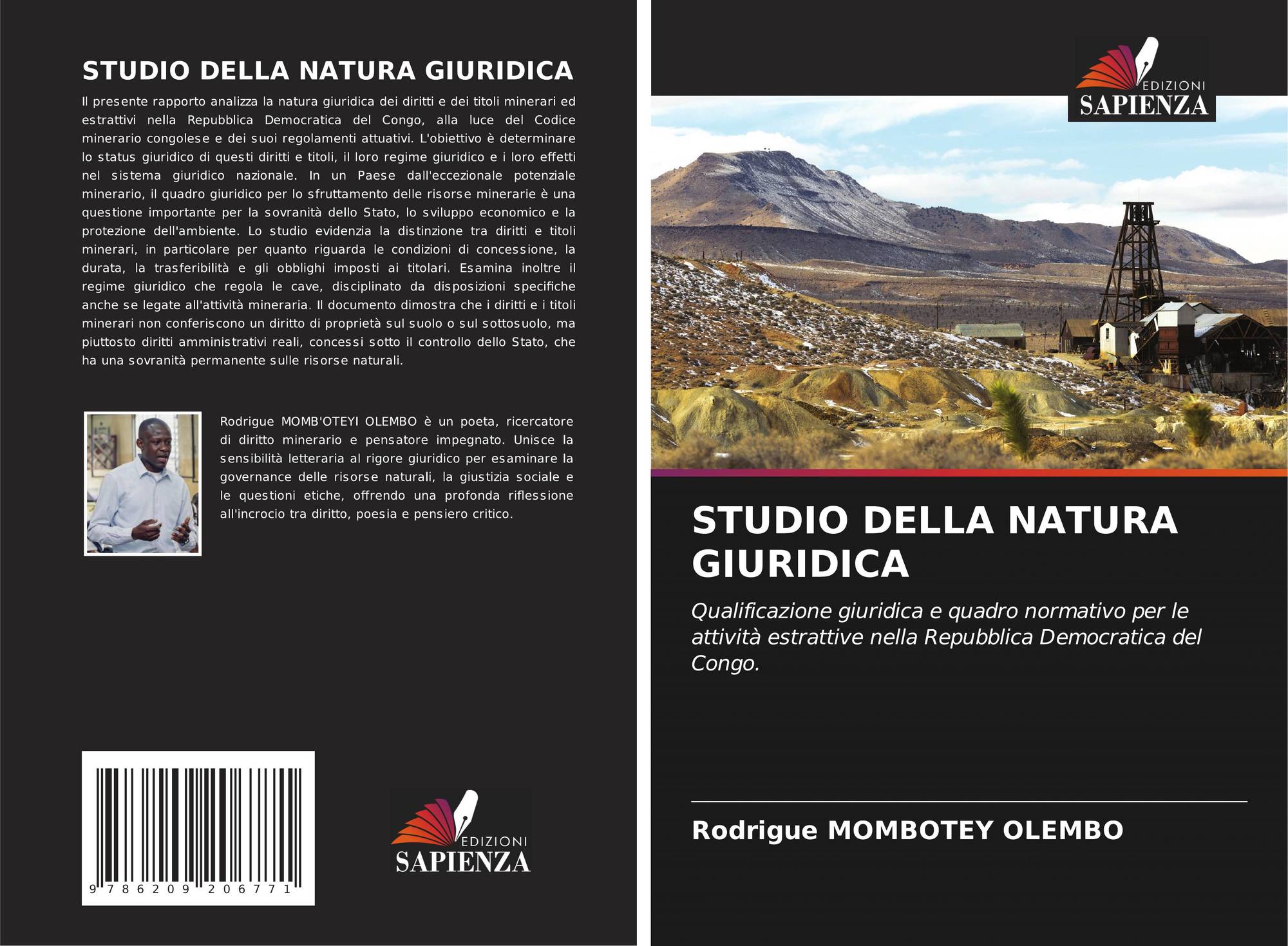 STUDIO DELLA NATURA GIURIDICA

Il presente rapporto analizza la natura giuridica dei diritti e dei titoli minerari ed estrattivi nella Repubblica Democratica del Congo, alla luce del Codice minerario congolese e dei suoi regolamenti attuativi. L'obiettivo è determinare lo status giuridico di questi diritti e titoli, il loro regime giuridico e i loro effetti nel sistema giuridico nazionale. In un Paese dall'eccezionale potenziale minerario, il quadro giuridico per lo sfruttamento delle risorse minerarie è una questione importante per la sovranità dello Stato, lo sviluppo economico e la protezione dell'ambiente. Lo studio evidenzia la distinzione tra diritti e titoli minerari, in particolare per quanto riguarda le condizioni di concessione, la durata, la trasferibilità e gli obblighi imposti ai titolari. Esamina inoltre il regime giuridico che regola le cave, disciplinato da disposizioni specifiche anche se legate all'attività mineraria. Il documento dimostra che i diritti e i titoli minerari non conferiscono un diritto di proprietà sul suolo o sul sottosuolo, ma piuttosto diritti amministrativi reali, concessi sotto il controllo dello Stato, che ha una sovranità permanente sulle risorse naturali.

Rodrigue MOMB'OTEYI OLEMBO è un poeta, ricercatore di diritto minerario e pensatore impegnato. Unisce la sensibilità letteraria al rigore giuridico per esaminare la governance delle risorse naturali, la giustizia sociale e le questioni etiche, offrendo una profonda riflessione all'incrocio tra diritto, poesia e pensiero critico.

9 786209 206771

EDIZIONI
SAPIENZA

EDIZIONI
SAPIENZA

STUDIO DELLA NATURA GIURIDICA

Qualificazione giuridica e quadro normativo per le attività estrattive nella Repubblica Democratica del Congo.

Rodrigue MOMBOTEY OLEMBO